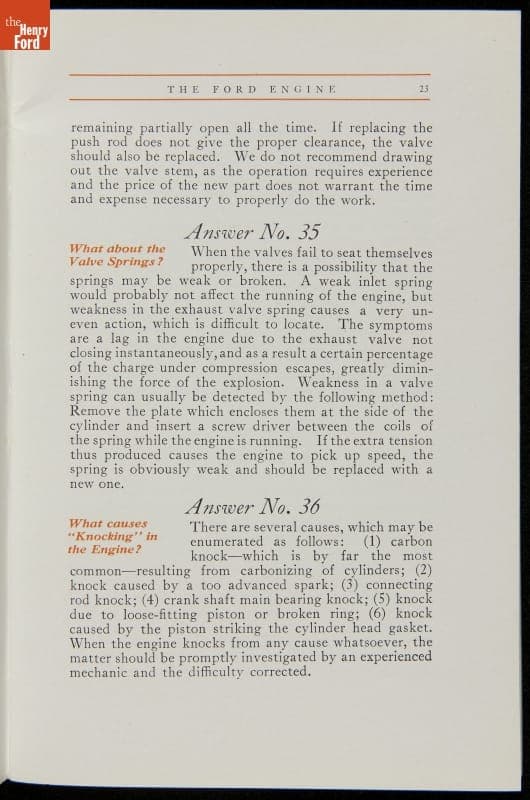 the Henry Ford

THE FORD ENGINE 23

remaining partially open all the time. If replacing the push rod does not give the proper clearance, the valve should also be replaced. We do not recommend drawing out the valve stem, as the operation requires experience and the price of the new part does not warrant the time and expense necessary to properly do the work.

Answer No. 35

What about the Valve Springs?

When the valves fail to seat themselves properly, there is a possibility that the springs may be weak or broken. A weak inlet spring would probably not affect the running of the engine, but weakness in the exhaust valve spring causes a very uneven action, which is difficult to locate. The symptoms are a lag in the engine due to the exhaust valve not closing instantaneously, and as a result a certain percentage of the charge under compression escapes, greatly diminishing the force of the explosion. Weakness in a valve spring can usually be detected by the following method: Remove the plate which encloses them at the side of the cylinder and insert a screw driver between the coils of the spring while the engine is running. If the extra tension thus produced causes the engine to pick up speed, the spring is obviously weak and should be replaced with a new one.

Answer No. 36

What causes "Knocking" in the Engine?

There are several causes, which may be enumerated as follows: (1) carbon knock—which is by far the most common—resulting from carbonizing of cylinders; (2) knock caused by a too advanced spark; (3) connecting rod knock; (4) crank shaft main bearing knock; (5) knock due to loose-fitting piston or broken ring; (6) knock caused by the piston striking the cylinder head gasket. When the engine knocks from any cause whatsoever, the matter should be promptly investigated by an experienced mechanic and the difficulty corrected.